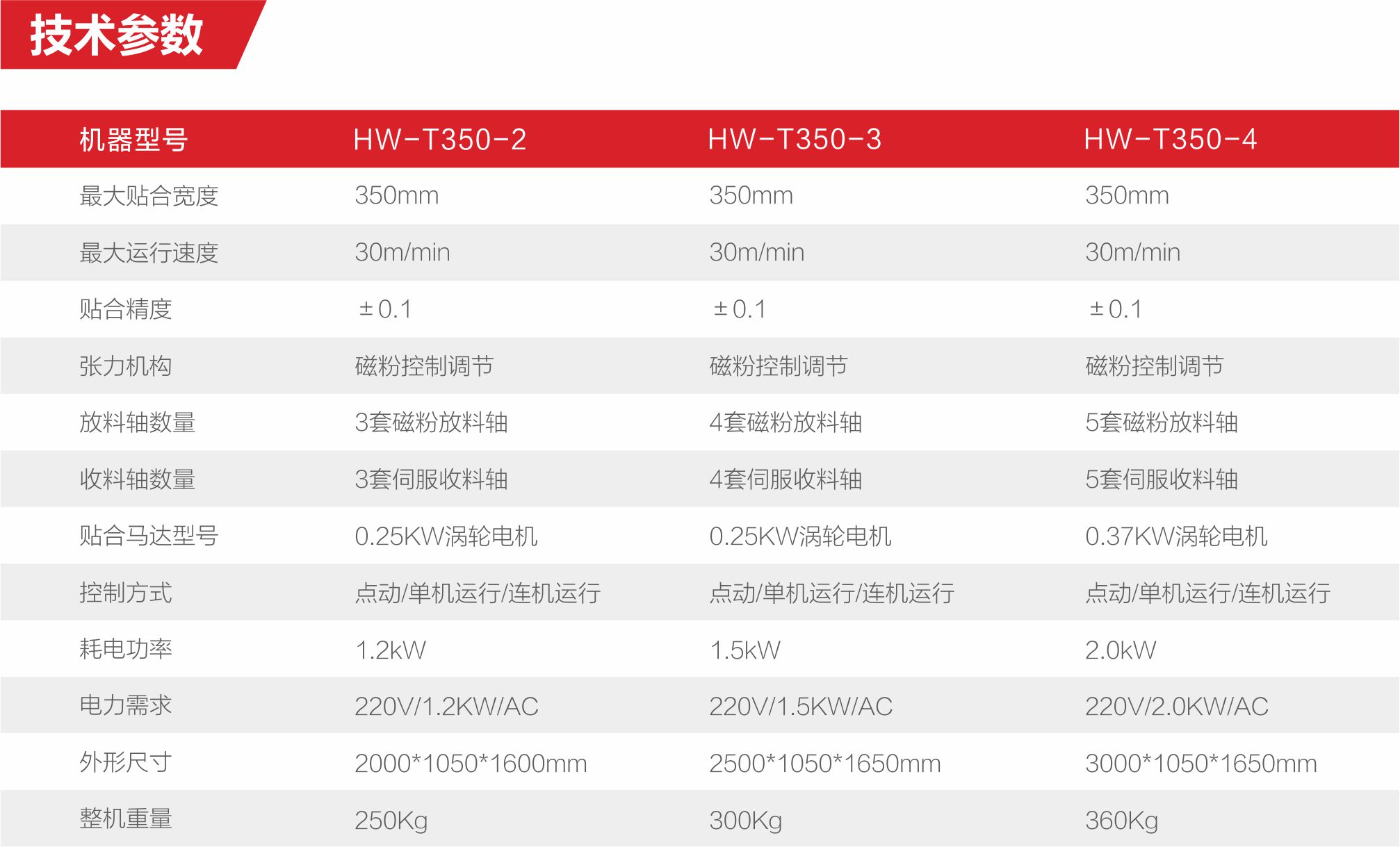 技术参数

| 机器型号 | HW-T350-2 | HW-T350-3 | HW-T350-4 |
|---|---|---|---|
| 最大贴合宽度 | 350mm | 350mm | 350mm |
| 最大运行速度 | 30m/min | 30m/min | 30m/min |
| 贴合精度 | ±0.1 | ±0.1 | ±0.1 |
| 张力机构 | 磁粉控制调节 | 磁粉控制调节 | 磁粉控制调节 |
| 放料轴数量 | 3套磁粉放料轴 | 4套磁粉放料轴 | 5套磁粉放料轴 |
| 收料轴数量 | 3套伺服收料轴 | 4套伺服收料轴 | 5套伺服收料轴 |
| 贴合马达型号 | 0.25KW涡轮电机 | 0.25KW涡轮电机 | 0.37KW涡轮电机 |
| 控制方式 | 点动/单机运行/连机运行 | 点动/单机运行/连机运行 | 点动/单机运行/连机运行 |
| 耗电功率 | 1.2kW | 1.5kW | 2.0kW |
| 电力需求 | 220V/1.2KW/AC | 220V/1.5KW/AC | 220V/2.0KW/AC |
| 外形尺寸 | 2000*1050*1600mm | 2500*1050*1650mm | 3000*1050*1650mm |
| 整机重量 | 250Kg | 300Kg | 360Kg |